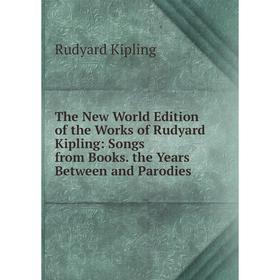 Rudyard Kipling

The New World Edition of the Works of Rudyard Kipling: Songs from Books. the Years Between and Parodies